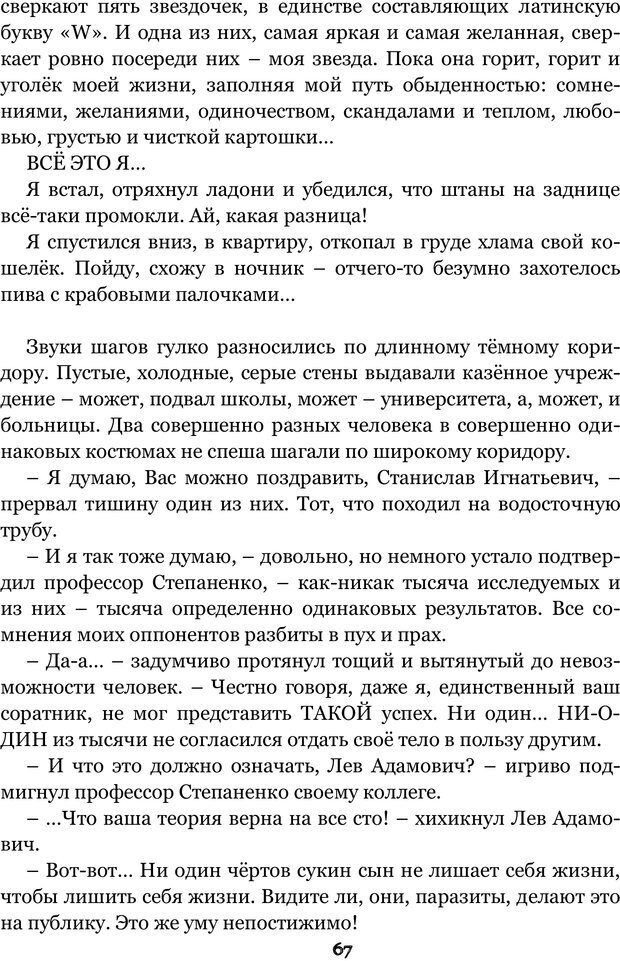 сверкают пять звездочек, в единстве составляющих латинскую букву «W». И одна из них, самая яркая и самая желанная, сверкает ровно посереди них – моя звезда. Пока она горит, горит и уголёк моей жизни, заполняя мой путь обыденностью: сомнениями, желаниями, одиночеством, скандалами и теплом, любовью, грустью и чисткой картошки...

ВСЁ ЭТО Я...

Я встал, отряхнул ладони и убедился, что штаны на заднице всё-таки промокли. Ай, какая разница!

Я спустился вниз, в квартиру, откопал в груде хлама свой кошелёк. Пойду, схожу в ночник – отчего-то безумно захотелось пива с крабовыми палочками...

Звуки шагов гулко разносились по длинному тёмному коридору. Пустые, холодные, серые стены выдавали казённое учреждение – может, подвал школы, может – университета, а, может, и больницы. Два совершенно разных человека в совершенно одинаковых костюмах не спеша шагали по широкому коридору.

– Я думаю, Вас можно поздравить, Станислав Игнатьевич, – прервал тишину один из них. Тот, что походил на водосточную трубу.

– И я так тоже думаю, – довольно, но немного устало подтвердил профессор Степаненко, – как-никак тысяча исследуемых и из них – тысяча определенно одинаковых результатов. Все сомнения моих оппонентов разбиты в пух и прах.

– Да-а... – задумчиво протянул тощий и вытянутый до невозможности человек. – Честно говоря, даже я, единственный ваш соратник, не мог представить ТАКОЙ успех. Ни один... НИ-ОДИН из тысячи не согласился отдать своё тело в пользу другим.

– И что это должно означать, Лев Адамович? – игриво подмигнул профессор Степаненко своему коллеге.

– ...Что ваша теория верна на все сто! – хихикнул Лев Адамович.

– Вот-вот... Ни один чёртов сукин сын не лишает себя жизни, чтобы лишить себя жизни. Видите ли, они, паразиты, делают это на публику. Это же уму непостижимо!

67